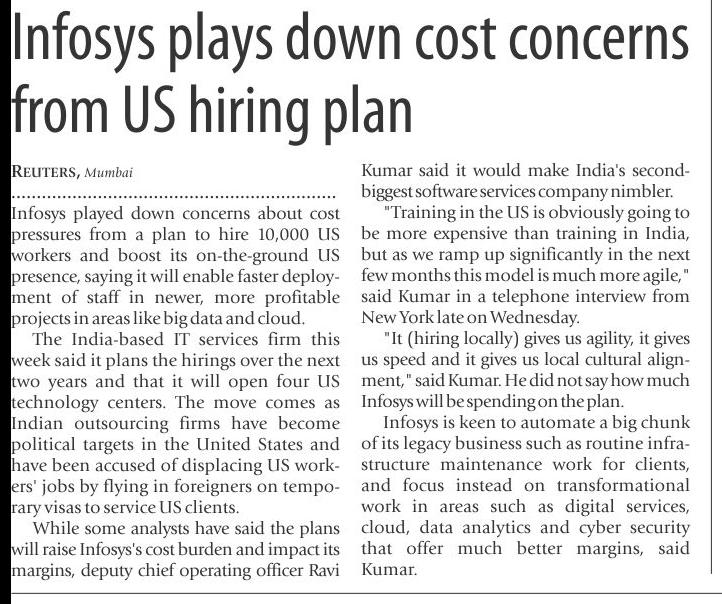 Infosys plays down cost concerns from US hiring plan

REUTERS, Mumbai

Infosys played down concerns about cost pressures from a plan to hire 10,000 US workers and boost its on-the-ground US presence, saying it will enable faster deployment of staff in newer, more profitable projects in areas like big data and cloud.

The India-based IT services firm this week said it plans the hirings over the next two years and that it will open four US technology centers. The move comes as Indian outsourcing firms have become political targets in the United States and have been accused of displacing US workers' jobs by flying in foreigners on temporary visas to service US clients.

While some analysts have said the plans will raise Infosys's cost burden and impact its margins, deputy chief operating officer Ravi Kumar said it would make India's second-biggest software services company nimbler.

"Training in the US is obviously going to be more expensive than training in India, but as we ramp up significantly in the next few months this model is much more agile," said Kumar in a telephone interview from New York late on Wednesday.

"It (hiring locally) gives us agility, it gives us speed and it gives us local cultural alignment," said Kumar. He did not say how much Infosys will be spending on the plan.

Infosys is keen to automate a big chunk of its legacy business such as routine infrastructure maintenance work for clients, and focus instead on transformational work in areas such as digital services, cloud, data analytics and cyber security that offer much better margins, said Kumar.